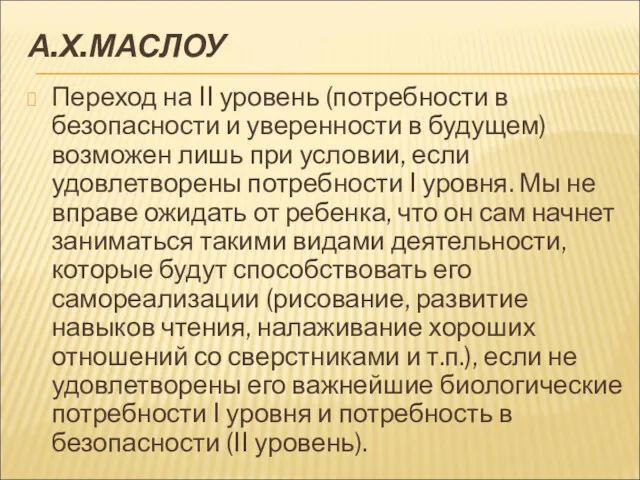 А.Х.МАСЛОУ

Переход на II уровень (потребности в безопасности и уверенности в будущем) возможен лишь при условии, если удовлетворены потребности I уровня. Мы не вправе ожидать от ребенка, что он сам начнет заниматься такими видами деятельности, которые будут способствовать его самореализации (рисование, развитие навыков чтения, налаживание хороших отношений со сверстниками и т.п.), если не удовлетворены его важнейшие биологические потребности I уровня и потребность в безопасности (II уровень).